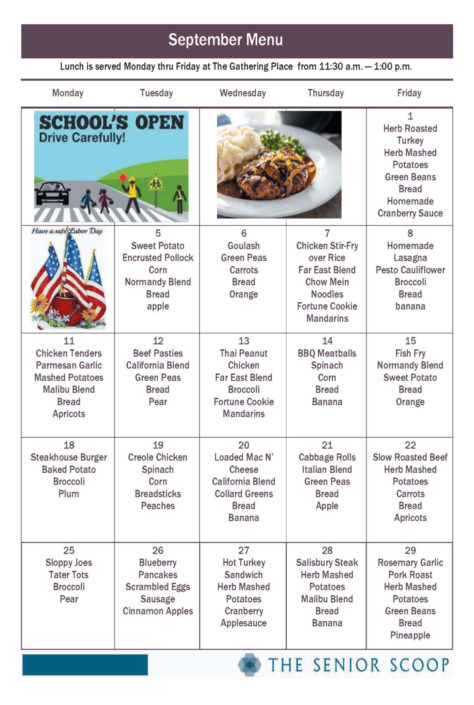 September Menu

Lunch is served Monday thru Friday at The Gathering Place from 11:30 a.m. — 1:00 p.m.

| Monday | Tuesday | Wednesday | Thursday | Friday |
|---|---|---|---|---|
| SCHOOL'S OPEN Drive Carefully! | | | | 1 Herb Roasted Turkey Herb Mashed Potatoes Green Beans Bread Homemade Cranberry Sauce |
| Have a safe Labor Day | 5 Sweet Potato Encrusted Pollock Corn Normandy Blend Bread apple | 6 Goulash Green Peas Carrots Bread Orange | 7 Chicken Stir-Fry over Rice Far East Blend Chow Mein Noodles Fortune Cookie Mandarins | 8 Homemade Lasagna Pesto Cauliflower Broccoli Bread banana |
| 11 Chicken Tenders Parmesan Garlic Mashed Potatoes Malibu Blend Bread Apricots | 12 Beef Pasties California Blend Green Peas Bread Pear | 13 Thai Peanut Chicken Far East Blend Broccoli Fortune Cookie Mandarins | 14 BBQ Meatballs Spinach Corn Bread Banana | 15 Fish Fry Normandy Blend Sweet Potato Bread Orange |
| 18 Steakhouse Burger Baked Potato Broccoli Plum | 19 Creole Chicken Spinach Corn Breadsticks Peaches | 20 Loaded Mac N' Cheese California Blend Collard Greens Bread Banana | 21 Cabbage Rolls Italian Blend Green Peas Bread Apple | 22 Slow Roasted Beef Herb Mashed Potatoes Carrots Bread Apricots |
| 25 Sloppy Joes Tater Tots Broccoli Pear | 26 Blueberry Pancakes Scrambled Eggs Sausage Cinnamon Apples | 27 Hot Turkey Sandwich Herb Mashed Potatoes Cranberry Applesauce | 28 Salisbury Steak Herb Mashed Potatoes Malibu Blend Bread Banana | 29 Rosemary Garlic Pork Roast Herb Mashed Potatoes Green Beans Bread Pineapple |

THE SENIOR SCOOP